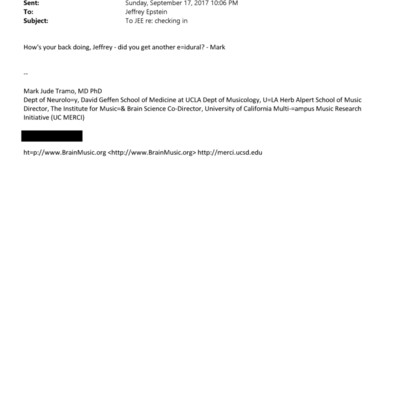 Sent: Sunday, September 17, 2017 10:06 PM
To: Jeffrey Epstein
Subject: To JEE re: checking in

How's your back doing, Jeffrey - did you get another e=idural? - Mark

--

Mark Jude Tramo, MD PhD
Dept of Neurolo=y, David Geffen School of Medicine at UCLA Dept of Musicology, U=LA Herb Alpert School of Music Director, The Institute for Music=& Brain Science Co-Director, University of California Multi-=ampus Music Research Initiative (UC MERCI)

ht=p://www.BrainMusic.org <http://www.BrainMusic.org> http://merci.ucsd.edu